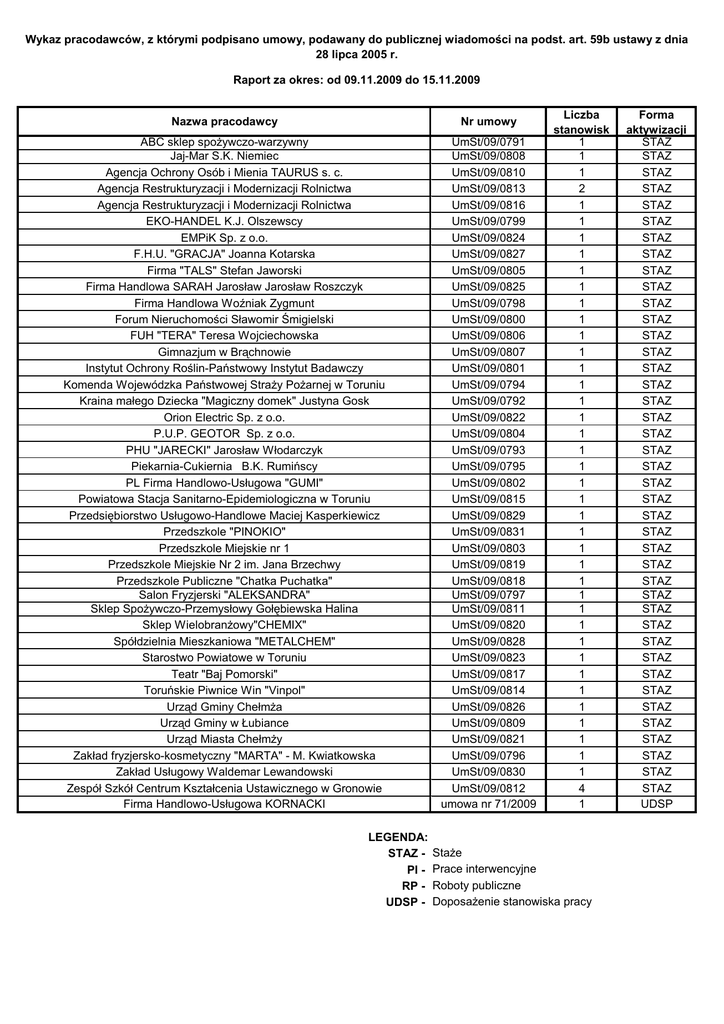 Wykaz pracodawców, z którymi podpisano umowy, podawany do publicznej wiadomości na podst. art. 59b ustawy z dnia 28 lipca 2005 r.

Raport za okres: od 09.11.2009 do 15.11.2009

| Nazwa pracodawcy | Nr umowy | Liczba stanowisk | Forma aktywizacji |
|---|---|---|---|
| ABC sklep spożywczo-warzywny | UmSt/09/0791 | 1 | STAZ |
| Jaj-Mar S.K. Niemiec | UmSt/09/0808 | 1 | STAZ |
| Agencja Ochrony Osób i Mienia TAURUS s. c. | UmSt/09/0810 | 1 | STAZ |
| Agencja Restrukturyzacji i Modernizacji Rolnictwa | UmSt/09/0813 | 2 | STAZ |
| Agencja Restrukturyzacji i Modernizacji Rolnictwa | UmSt/09/0816 | 1 | STAZ |
| EKO-HANDEL K.J. Olszewscy | UmSt/09/0799 | 1 | STAZ |
| EMPiK Sp. z o.o. | UmSt/09/0824 | 1 | STAZ |
| F.H.U. "GRACJA" Joanna Kotarska | UmSt/09/0827 | 1 | STAZ |
| Firma "TALS" Stefan Jaworski | UmSt/09/0805 | 1 | STAZ |
| Firma Handlowa SARAH Jarosław Jarosław Roszczyk | UmSt/09/0825 | 1 | STAZ |
| Firma Handlowa Woźniak Zygmunt | UmSt/09/0798 | 1 | STAZ |
| Forum Nieruchomości Sławomir Śmigielski | UmSt/09/0800 | 1 | STAZ |
| FUH "TERA" Teresa Wojciechowska | UmSt/09/0806 | 1 | STAZ |
| Gimnazjum w Brąchnowie | UmSt/09/0807 | 1 | STAZ |
| Instytut Ochrony Roślin-Państwowy Instytut Badawczy | UmSt/09/0801 | 1 | STAZ |
| Komenda Wojewódzka Państwowej Straży Pożarnej w Toruniu | UmSt/09/0794 | 1 | STAZ |
| Kraina małego Dziecka "Magiczny domek" Justyna Gosk | UmSt/09/0792 | 1 | STAZ |
| Orion Electric Sp. z o.o. | UmSt/09/0822 | 1 | STAZ |
| P.U.P. GEOTOR Sp. z o.o. | UmSt/09/0804 | 1 | STAZ |
| PHU "JARECKI" Jarosław Włodarczyk | UmSt/09/0793 | 1 | STAZ |
| Piekarnia-Cukiernia B.K. Rumińscy | UmSt/09/0795 | 1 | STAZ |
| PL Firma Handlowo-Usługowa "GUMI" | UmSt/09/0802 | 1 | STAZ |
| Powiatowa Stacja Sanitarno-Epidemiologiczna w Toruniu | UmSt/09/0815 | 1 | STAZ |
| Przedsiębiorstwo Usługowo-Handlowe Maciej Kasperkiewicz | UmSt/09/0829 | 1 | STAZ |
| Przedszkole "PINOKIO" | UmSt/09/0831 | 1 | STAZ |
| Przedszkole Miejskie nr 1 | UmSt/09/0803 | 1 | STAZ |
| Przedszkole Miejskie Nr 2 im. Jana Brzechwy | UmSt/09/0819 | 1 | STAZ |
| Przedszkole Publiczne "Chatka Puchatka" | UmSt/09/0818 | 1 | STAZ |
| Salon Fryzjerski "ALEKSANDRA" | UmSt/09/0797 | 1 | STAZ |
| Sklep Spożywczo-Przemysłowy Gołębiewska Halina | UmSt/09/0811 | 1 | STAZ |
| Sklep Wielobranżowy"CHEMIX" | UmSt/09/0820 | 1 | STAZ |
| Spółdzielnia Mieszkaniowa "METALCHEM" | UmSt/09/0828 | 1 | STAZ |
| Starostwo Powiatowe w Toruniu | UmSt/09/0823 | 1 | STAZ |
| Teatr "Baj Pomorski" | UmSt/09/0817 | 1 | STAZ |
| Toruńskie Piwnice Win "Vinpol" | UmSt/09/0814 | 1 | STAZ |
| Urząd Gminy Chełmża | UmSt/09/0826 | 1 | STAZ |
| Urząd Gminy w Łubiance | UmSt/09/0809 | 1 | STAZ |
| Urząd Miasta Chełmży | UmSt/09/0821 | 1 | STAZ |
| Zakład fryzjersko-kosmetyczny "MARTA" - M. Kwiatkowska | UmSt/09/0796 | 1 | STAZ |
| Zakład Usługowy Waldemar Lewandowski | UmSt/09/0830 | 1 | STAZ |
| Zespół Szkół Centrum Kształcenia Ustawicznego w Gronowie | UmSt/09/0812 | 4 | STAZ |
| Firma Handlowo-Usługowa KORNACKI | umowa nr 71/2009 | 1 | UDSP |

LEGENDA:
STAZ - Staże
PI - Prace interwencyjne
RP - Roboty publiczne
UDSP - Doposażenie stanowiska pracy